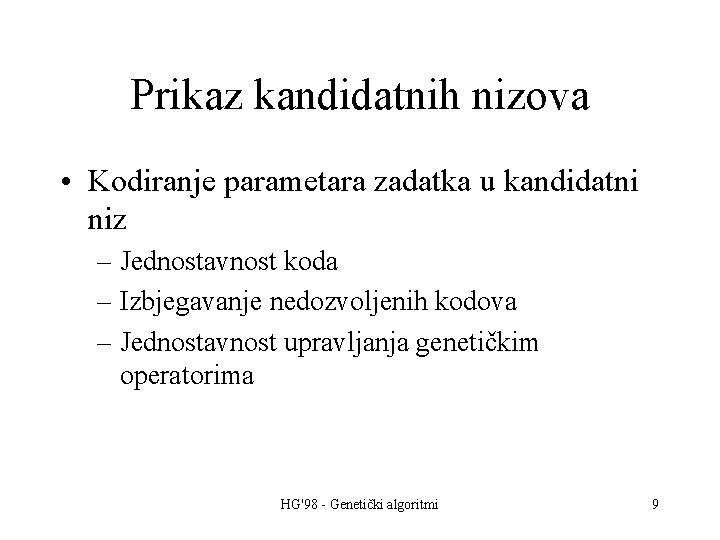 Prikaz kandidatnih nizova

• Kodiranje parametara zadatka u kandidatni niz
– Jednostavnost koda
– Izbjegavanje nedozvoljenih kodova
– Jednostavnost upravljanja genetičkim operatorima

HG'98 - Genetički algoritmi

9